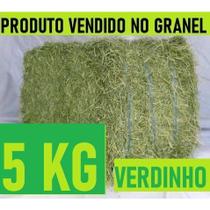 PRODUTO VENDIDO NO GRANEL

5 KG

VERDINHO